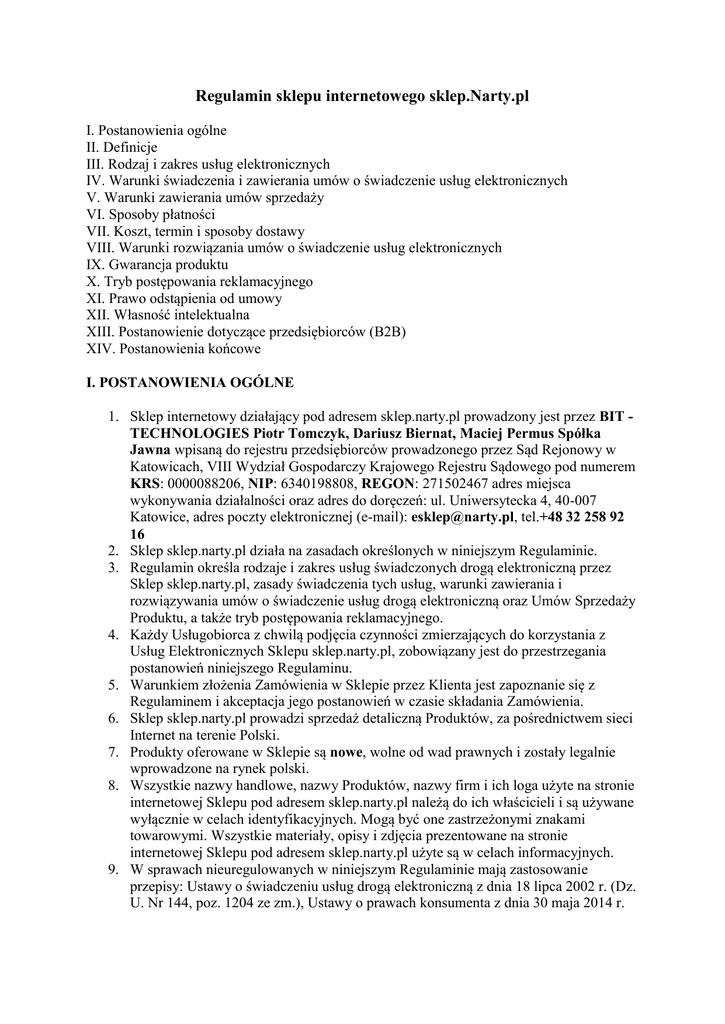 Regulamin sklepu internetowego sklep.Narty.pl

I. Postanowienia ogólne
II. Definicje
III. Rodzaj i zakres usług elektronicznych
IV. Warunki świadczenia i zawierania umów o świadczenie usług elektronicznych
V. Warunki zawierania umów sprzedaży
VI. Sposoby płatności
VII. Koszt, termin i sposoby dostawy
VIII. Warunki rozwiązania umów o świadczenie usług elektronicznych
IX. Gwarancja produktu
X. Tryb postępowania reklamacyjnego
XI. Prawo odstąpienia od umowy
XII. Własność intelektualna
XIII. Postanowienie dotyczące przedsiębiorców (B2B)
XIV. Postanowienia końcowe

I. POSTANOWIENIA OGÓLNE

1. Sklep internetowy działający pod adresem sklep.narty.pl prowadzony jest przez BIT - TECHNOLOGIES Piotr Tomczyk, Dariusz Biernat, Maciej Permus Spółka Jawna wpisaną do rejestru przedsiębiorców prowadzonego przez Sąd Rejonowy w Katowicach, VIII Wydział Gospodarczy Krajowego Rejestru Sądowego pod numerem KRS: 0000088206, NIP: 6340198808, REGON: 271502467 adres miejsca wykonywania działalności oraz adres do doręczeń: ul. Uniwersytecka 4, 40-007 Katowice, adres poczty elektronicznej (e-mail): esklep@narty.pl, tel.+48 32 258 92 16
2. Sklep sklep.narty.pl działa na zasadach określonych w niniejszym Regulaminie.
3. Regulamin określa rodzaje i zakres usług świadczonych drogą elektroniczną przez Sklep sklep.narty.pl, zasady świadczenia tych usług, warunki zawierania i rozwiązywania umów o świadczenie usług drogą elektroniczną oraz Umów Sprzedaży Produktu, a także tryb postępowania reklamacyjnego.
4. Każdy Usługobiorca z chwilą podjęcia czynności zmierzających do korzystania z Usług Elektronicznych Sklepu sklep.narty.pl, zobowiązany jest do przestrzegania postanowień niniejszego Regulaminu.
5. Warunkiem złożenia Zamówienia w Sklepie przez Klienta jest zapoznanie się z Regulaminem i akceptacja jego postanowień w czasie składania Zamówienia.
6. Sklep sklep.narty.pl prowadzi sprzedaż detaliczną Produktów, za pośrednictwem sieci Internet na terenie Polski.
7. Produkty oferowane w Sklepie są nowe, wolne od wad prawnych i zostały legalnie wprowadzone na rynek polski.
8. Wszystkie nazwy handlowe, nazwy Produktów, nazwy firm i ich loga użyte na stronie internetowej Sklepu pod adresem sklep.narty.pl należą do ich właścicieli i są używane wyłącznie w celach identyfikacyjnych. Mogą być one zastrzeżonymi znakami towarowymi. Wszystkie materiały, opisy i zdjęcia prezentowane na stronie internetowej Sklepu pod adresem sklep.narty.pl użyte są w celach informacyjnych.
9. W sprawach nieuregulowanych w niniejszym Regulaminie mają zastosowanie przepisy: Ustawy o świadczeniu usług drogą elektroniczną z dnia 18 lipca 2002 r. (Dz. U. Nr 144, poz. 1204 ze zm.), Ustawy o prawach konsumenta z dnia 30 maja 2014 r.